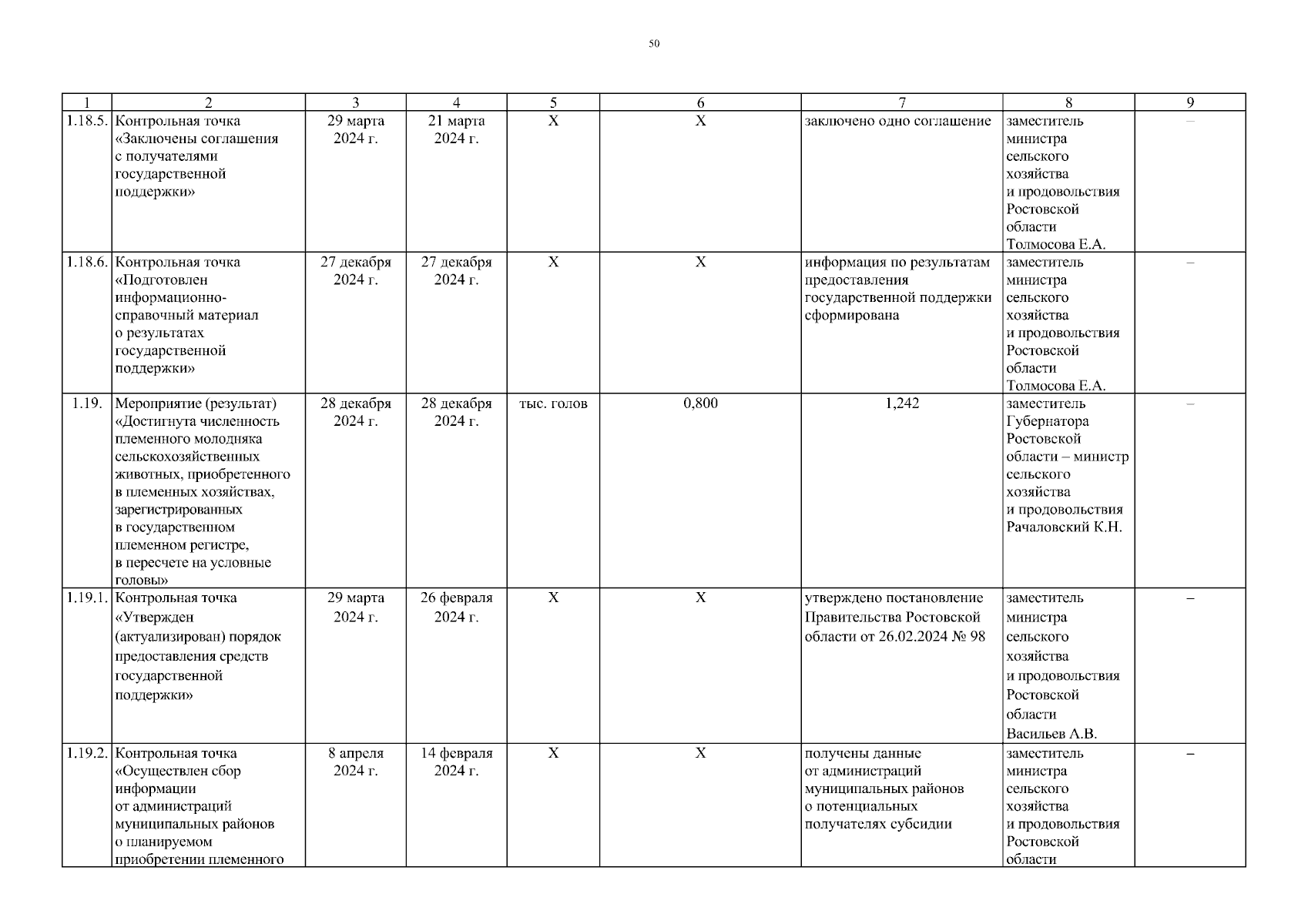 50

| 1 | 2 | 3 | 4 | 5 | 6 | 7 | 8 | 9 |
|---|---|---|---|---|---|---|---|---|
| 1.18.5. | Контрольная точка «Заключены соглашения с получателями государственной поддержки» | 29 марта 2024 г. | 21 марта 2024 г. | Х | Х | заключено одно соглашение | заместитель министра сельского хозяйства и продовольствия Ростовской области Толмосова Е.А. | – |
| 1.18.6. | Контрольная точка «Подготовлен информационно-справочный материал о результатах государственной поддержки» | 27 декабря 2024 г. | 27 декабря 2024 г. | Х | Х | информация по результатам предоставления государственной поддержки сформирована | заместитель министра сельского хозяйства и продовольствия Ростовской области Толмосова Е.А. | – |
| 1.19. | Мероприятие (результат) «Достигнута численность племенного молодняка сельскохозяйственных животных, приобретенного в племенных хозяйствах, зарегистрированных в государственном племенном регистре, в пересчете на условные головы» | 28 декабря 2024 г. | 28 декабря 2024 г. | тыс. голов | 0,800 | 1,242 | заместитель Губернатора Ростовской области – министр сельского хозяйства и продовольствия Рачаловский К.Н. | – |
| 1.19.1. | Контрольная точка «Утвержден (актуализирован) порядок предоставления средств государственной поддержки» | 29 марта 2024 г. | 26 февраля 2024 г. | Х | Х | утверждено постановление Правительства Ростовской области от 26.02.2024 № 98 | заместитель министра сельского хозяйства и продовольствия Ростовской области Васильев А.В. | – |
| 1.19.2. | Контрольная точка «Осуществлен сбор информации от администраций муниципальных районов о планируемом приобретении племенного | 8 апреля 2024 г. | 14 февраля 2024 г. | Х | Х | получены данные от администраций муниципальных районов о потенциальных получателях субсидии | заместитель министра сельского хозяйства и продовольствия Ростовской области | – |